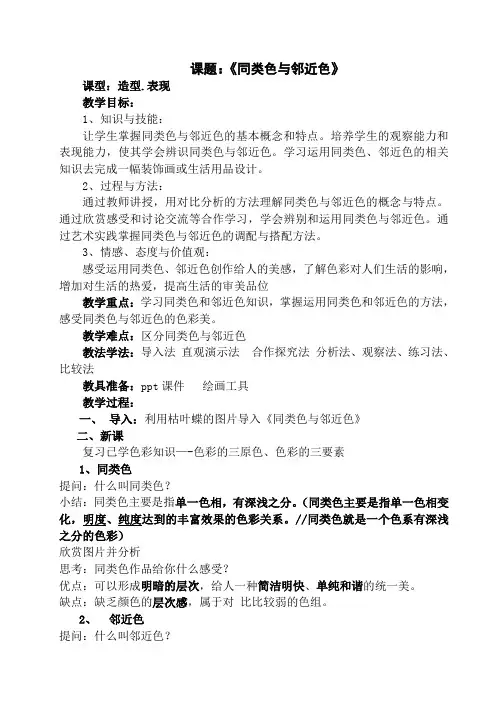 课题：《同类色与邻近色》

课型：造型.表现

教学目标：

1、知识与技能：

让学生掌握同类色与邻近色的基本概念和特点。培养学生的观察能力和表现能力，使其学会辨识同类色与邻近色。学习运用同类色、邻近色的相关知识去完成一幅装饰画或生活用品设计。

2、过程与方法：

通过教师讲授，用对比分析的方法理解同类色与邻近色的概念与特点。通过欣赏感受和讨论交流等合作学习，学会辨别和运用同类色与邻近色。通过艺术实践掌握同类色与邻近色的调配与搭配方法。

3、情感、态度与价值观：

感受运用同类色、邻近色创作给人的美感，了解色彩对人们生活的影响，增加对生活的热爱，提高生活的审美品位

教学重点：学习同类色和邻近色知识，掌握运用同类色和邻近色的方法，感受同类色与邻近色的色彩美。

教学难点：区分同类色与邻近色

教法学法：导入法 直观演示法 合作探究法 分析法、观察法、练习法、比较法

教具准备：ppt 课件 绘画工具

教学过程：

一、 导入：利用枯叶蝶的图片导入《同类色与邻近色》

二、新课

复习已学色彩知识—-色彩的三原色、色彩的三要素

1、同类色

提问：什么叫同类色？

小结：同类色主要是指单一色相，有深浅之分。(同类色主要是指单一色相变化，明度、纯度达到的丰富效果的色彩关系。//同类色就是一个色系有深浅之分的色彩)

欣赏图片并分析

思考：同类色作品给你什么感受？

优点：可以形成明暗的层次，给人一种简洁明快、单纯和谐的统一美。

缺点：缺乏颜色的层次感，属于对 比比较弱的色组。

2、 邻近色

提问：什么叫邻近色？